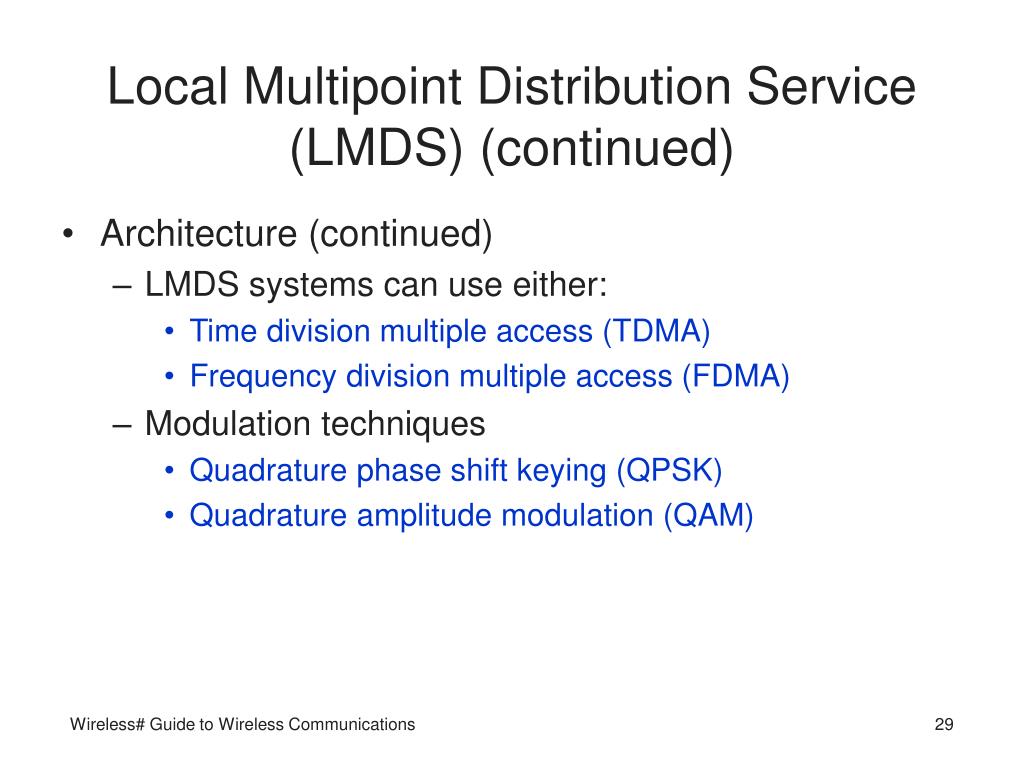 Local Multipoint Distribution Service (LMDS) (continued)

• Architecture (continued)
– LMDS systems can use either:
• Time division multiple access (TDMA)
• Frequency division multiple access (FDMA)
– Modulation techniques
• Quadrature phase shift keying (QPSK)
• Quadrature amplitude modulation (QAM)

Wireless# Guide to Wireless Communications

29